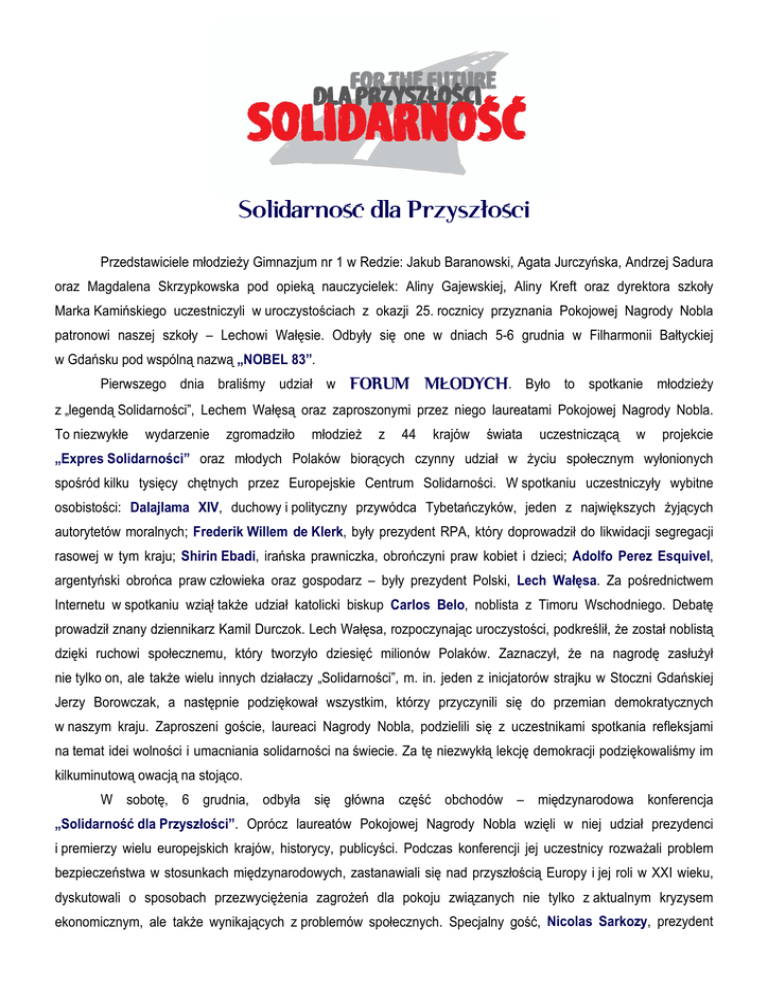 FOR THE FUTURE
DLA PRZYSZŁOŚCI
SOLIDARNOŚĆ

Solidarność dla Przyszłości

Przedstawiciele młodzieży Gimnazjum nr 1 w Redzie: Jakub Baranowski, Agata Jurczyńska, Andrzej Sadura oraz Magdalena Skrzypkowska pod opieką nauczycielek: Aliny Gajewskiej, Aliny Kreft oraz dyrektora szkoły Marka Kamińskiego uczestniczyli w uroczystościach z okazji 25. rocznicy przyznania Pokojowej Nagrody Nobla patronowi naszej szkoły – Lechowi Wałęsie. Odbyły się one w dniach 5-6 grudnia w Filharmonii Bałtyckiej w Gdańsku pod wspólną nazwą „NOBEL 83".

Pierwszego dnia braliśmy udział w FORUM MŁODYCH. Było to spotkanie młodzieży z „legendą Solidarności", Lechem Wałęsą oraz zaproszonymi przez niego laureatami Pokojowej Nagrody Nobla. To niezwykłe wydarzenie zgromadziło młodzież z 44 krajów świata uczestniczącą w projekcie „Expres Solidarności" oraz młodych Polaków biorących czynny udział w życiu społecznym wyłonionych spośród kilku tysięcy chętnych przez Europejskie Centrum Solidarności. W spotkaniu uczestniczyły wybitne osobistości: Dalajlama XIV, duchowy i polityczny przywódca Tybetańczyków, jeden z największych żyjących autorytetów moralnych; Frederik Willem de Klerk, były prezydent RPA, który doprowadził do likwidacji segregacji rasowej w tym kraju; Shirin Ebadi, irańska prawniczka, obrończyni praw kobiet i dzieci; Adolfo Perez Esquivel, argentyński obrońca praw człowieka oraz gospodarz – były prezydent Polski, Lech Wałęsa. Za pośrednictwem Internetu w spotkaniu wziął także udział katolicki biskup Carlos Belo, noblista z Timoru Wschodniego. Debatę prowadził znany dziennikarz Kamil Durczok. Lech Wałęsa, rozpoczynając uroczystości, podkreślił, że został noblistą dzięki ruchowi społecznemu, który tworzyło dziesięć milionów Polaków. Zaznaczył, że na nagrodę zasłużył nie tylko on, ale także wielu innych działaczy „Solidarności", m. in. jeden z inicjatorów strajku w Stoczni Gdańskiej Jerzy Borowczak, a następnie podziękował wszystkim, którzy przyczynili się do przemian demokratycznych w naszym kraju. Zaproszeni goście, laureaci Nagrody Nobla, podzielili się z uczestnikami spotkania refleksjami na temat idei wolności i umacniania solidarności na świecie. Za tę niezwykłą lekcję demokracji podziękowaliśmy im kilkuminutową owacją na stojąco.

W sobotę, 6 grudnia, odbyła się główna część obchodów – międzynarodowa konferencja „Solidarność dla Przyszłości". Oprócz laureatów Pokojowej Nagrody Nobla wzięli w niej udział prezydenci i premierzy wielu europejskich krajów, historycy, publicyści. Podczas konferencji jej uczestnicy rozważali problem bezpieczeństwa w stosunkach międzynarodowych, zastanawiali się nad przyszłością Europy i jej roli w XXI wieku, dyskutowali o sposobach przezwyciężenia zagrożeń dla pokoju związanych nie tylko z aktualnym kryzysem ekonomicznym, ale także wynikających z problemów społecznych. Specjalny gość, Nicolas Sarkozy, prezydent